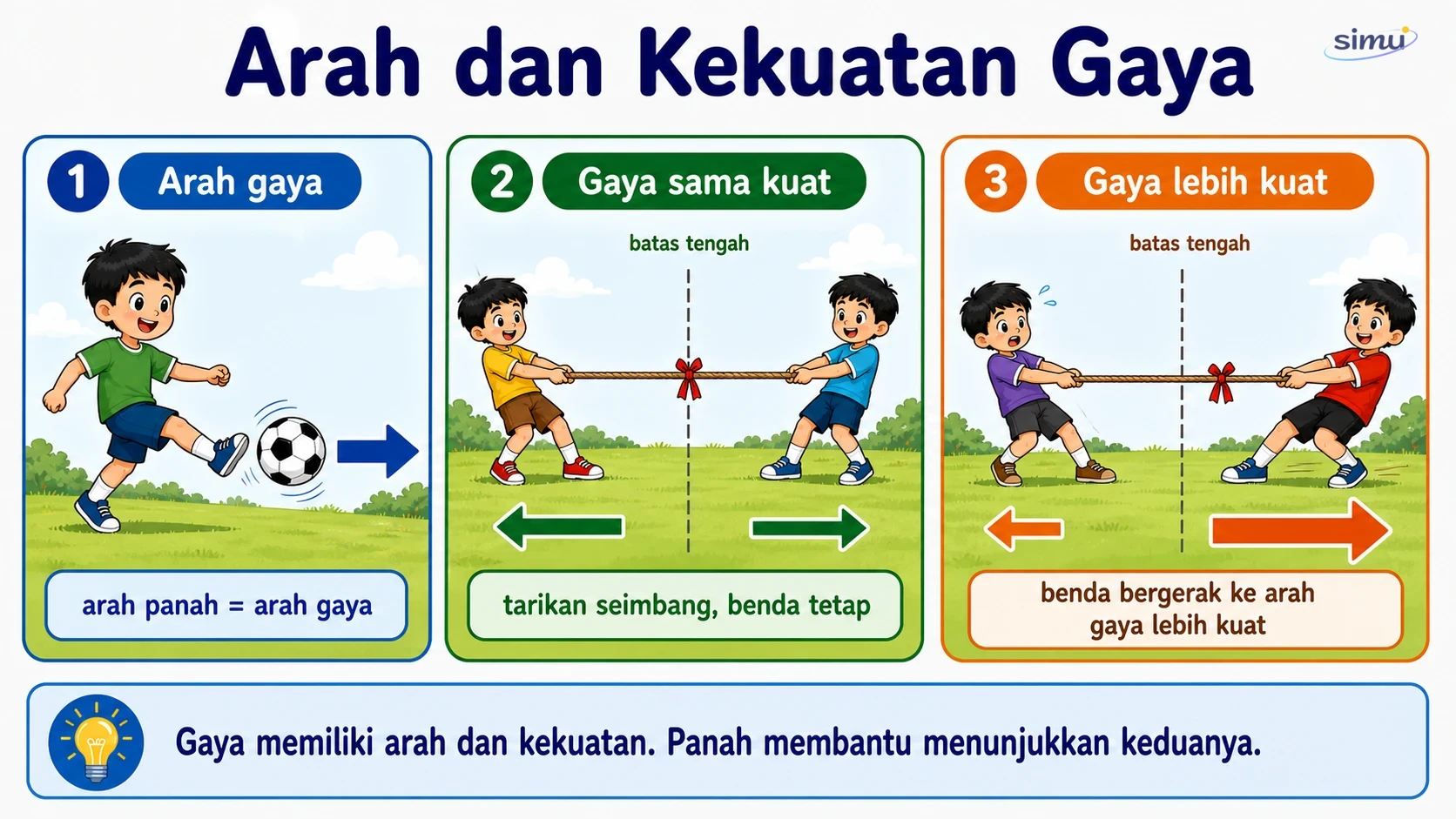 Arah dan Kekuatan Gaya

simu

1 Arah gaya

arah panah = arah gaya

2 Gaya sama kuat

batas tengah

tarikan seimbang, benda tetap

3 Gaya lebih kuat

batas tengah

benda bergerak ke arah gaya lebih kuat

Gaya memiliki arah dan kekuatan. Panah membantu menunjukkan keduanya.